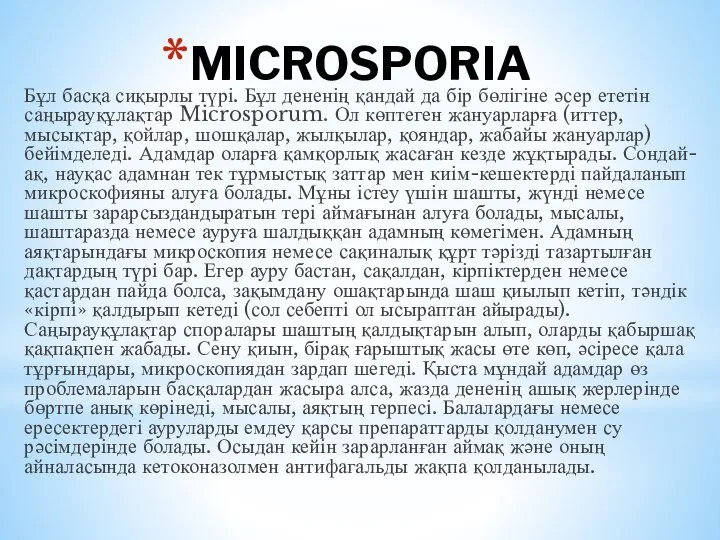 *MICROSPORIA

Бұл басқа сиқырлы түрі. Бұл дененің қандай да бір бөлігіне әсер ететін саңырауқұлақтар Microsporum. Ол көптеген жануарларға (иттер, мысықтар, қойлар, шошқалар, жылқылар, қояндар, жабайы жануарлар) бейімделеді. Адамдар оларға қамқорлық жасаған кезде жұқтырады. Сондай-ақ, науқас адамнан тек тұрмыстық заттар мен киім-кешектерді пайдаланып микроскофияны алуға болады. Мұны істеу үшін шашты, жүнді немесе шашты зарарсыздандыратын тері аймағынан алуға болады, мысалы, шаштаразда немесе ауруға шалдыққан адамның көмегімен. Адамның аяқтарындағы микроскопия немесе сақиналық құрт тәрізді тазартылған дақтардың түрі бар. Егер ауру бастан, сақалдан, кірпіктерден немесе қастардан пайда болса, зақымдану ошақтарында шаш қиылып кетіп, тәндік «кірпі» қалдырып кетеді (сол себепті ол ысыраптан айырады). Саңырауқұлақтар споралары шаштың қалдықтарын алып, оларды қабыршақ қақпақпен жабады. Сену қиын, бірақ ғарыштық жасы өте көп, әсіресе қала тұрғындары, микроскопиядан зардап шегеді. Қыста мұндай адамдар өз проблемаларын басқалардан жасыра алса, жазда дененің ашық жерлерінде бөртпе анық көрінеді, мысалы, аяқтың герпесі. Балалардағы немесе ересектердегі ауруларды емдеу қарсы препараттарды қолданумен су рәсімдерінде болады. Осыдан кейін зарарланған аймақ және оның айналасында кетоконазолмен антифагальды жақпа қолданылады.